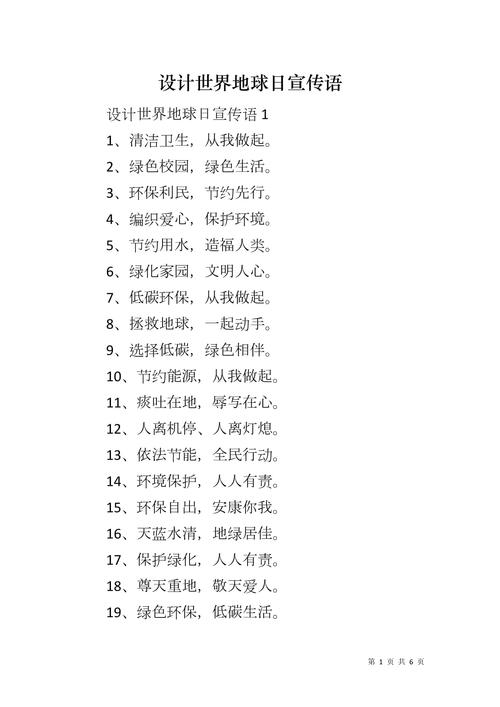 设计世界地球日宣传语

设计世界地球日宣传语 1

1、清洁卫生，从我做起。

2、绿色校园，绿色生活。

3、环保利民，节约先行。

4、编织爱心，保护环境。

5、节约用水，造福人类。

6、绿化家园，文明人心。

7、低碳环保，从我做起。

8、拯救地球，一起动手。

9、选择低碳，绿色相伴。

10、节约能源，从我做起。

11、痰吐在地，辱写在心。

12、人离机停、人离灯熄。

13、依法节能，全民行动。

14、环境保护，人人有责。

15、环保自出，安康你我。

16、天蓝水清，地绿居佳。

17、保护绿化，人人有责。

18、尊天重地，敬天爱人。

19、绿色环保，低碳生活。

第 1 页 共 6 页